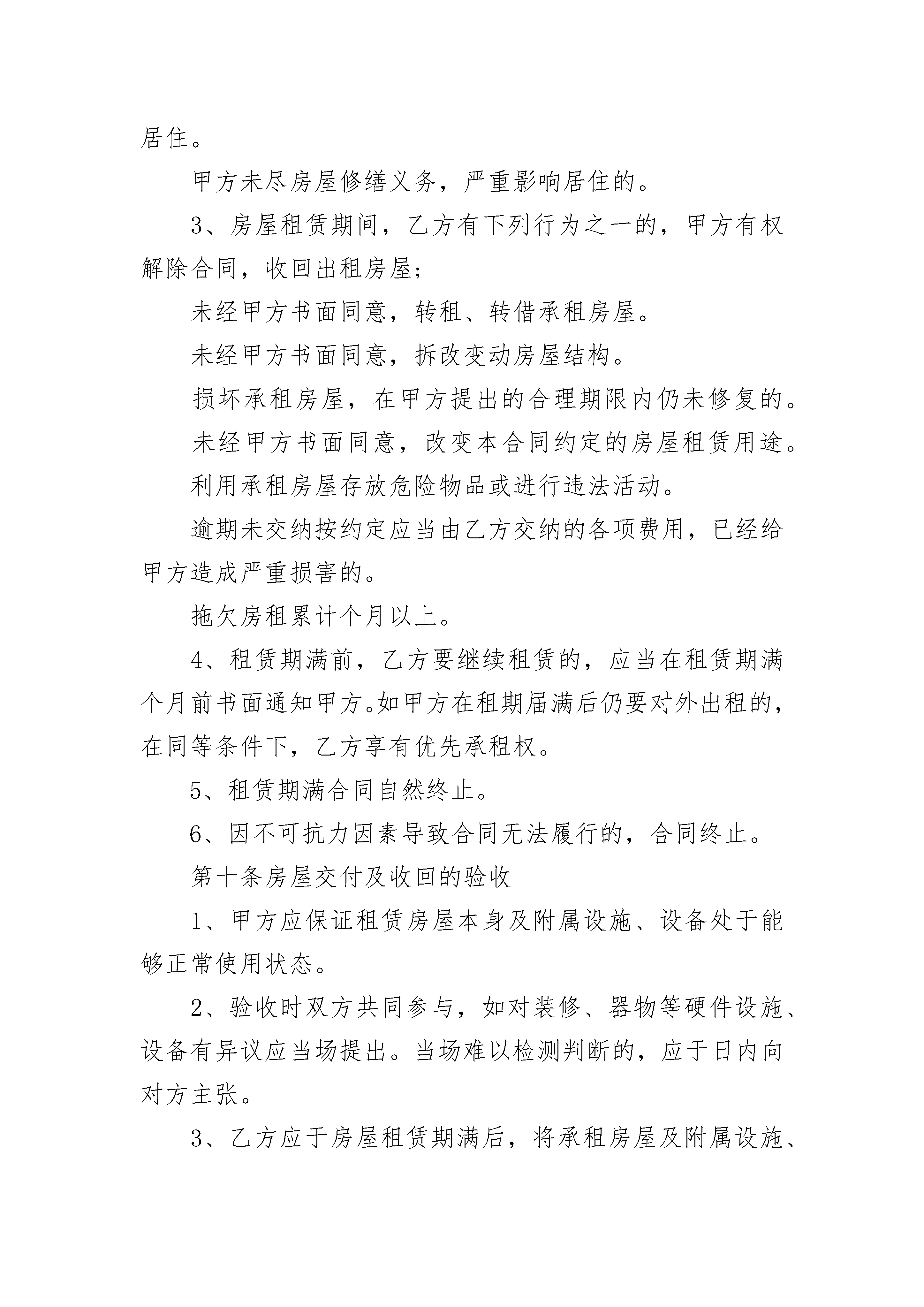 居住。

甲方未尽房屋修缮义务，严重影响居住的。

3、房屋租赁期间，乙方有下列行为之一的，甲方有权解除合同，收回出租房屋;

未经甲方书面同意，转租、转借承租房屋。

未经甲方书面同意，拆改变动房屋结构。

损坏承租房屋，在甲方提出的合理期限内仍未修复的。

未经甲方书面同意，改变本合同约定的房屋租赁用途。

利用承租房屋存放危险物品或进行违法活动。

逾期未交纳按约定应当由乙方交纳的各项费用，已经给甲方造成严重损害的。

拖欠房租累计个月以上。

4、租赁期满前，乙方要继续租赁的，应当在租赁期满个月前书面通知甲方。如甲方在租期届满后仍要对外出租的，在同等条件下，乙方享有优先承租权。

5、租赁期满合同自然终止。

6、因不可抗力因素导致合同无法履行的，合同终止。

第十条房屋交付及收回的验收

1、甲方应保证租赁房屋本身及附属设施、设备处于能够正常使用状态。

2、验收时双方共同参与，如对装修、器物等硬件设施、设备有异议应当场提出。当场难以检测判断的，应于日内向对方主张。

3、乙方应于房屋租赁期满后，将承租房屋及附属设施、